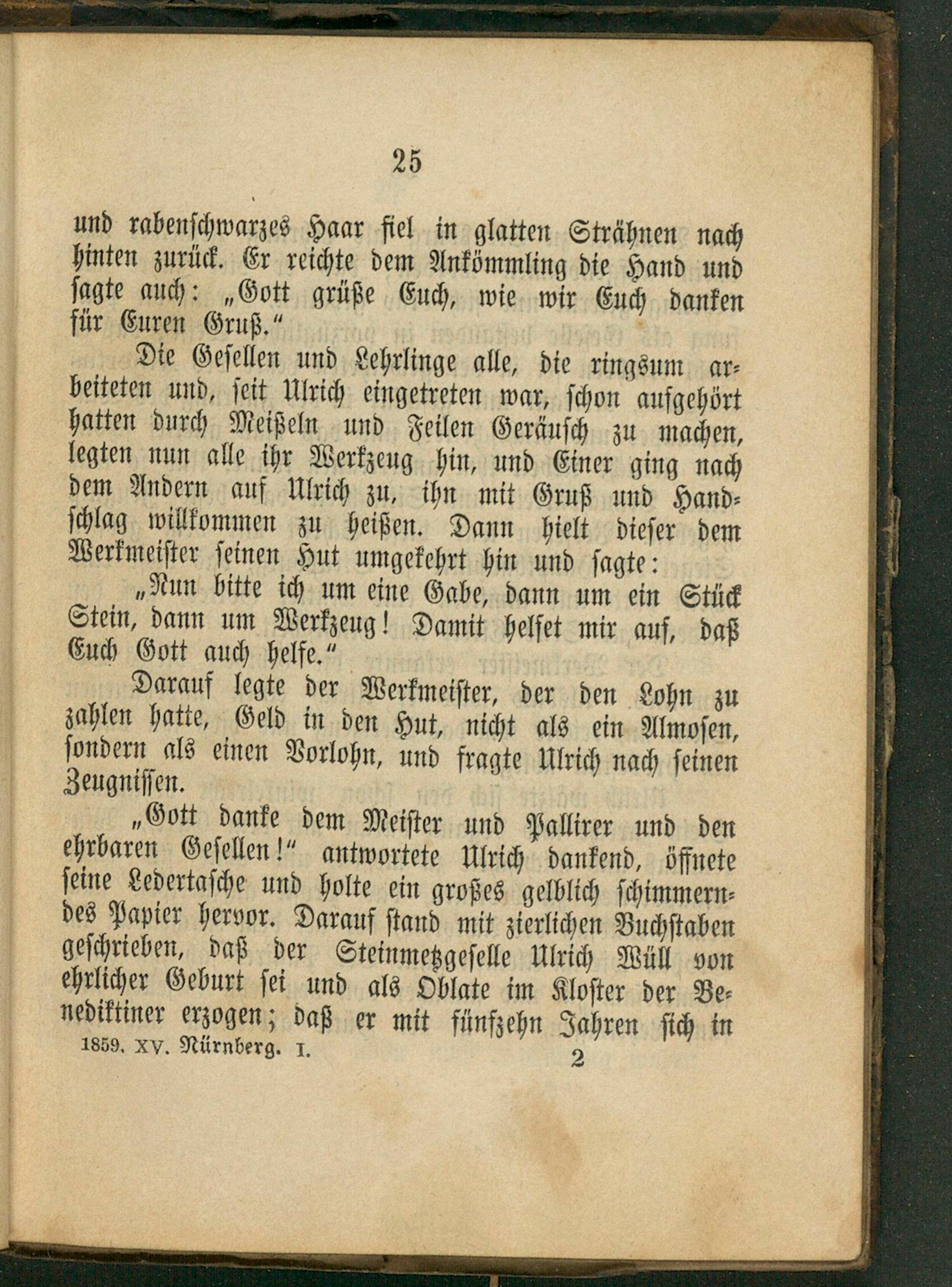 25

und rabenschwarzes Haar fiel in glatten Strähnen nach hinten zurück. Er reichte dem Ankömmling die Hand und sagte auch: „Gott grüße Euch, wie wir Euch danken für Euren Gruß.“

Die Gesellen und Lehrlinge alle, die ringsum arbeiteten und, seit Ulrich eingetreten war, schon aufgehört hatten durch Meißeln und Feilen Geräusch zu machen, legten nun alle ihr Werkzeug hin, und Einer ging nach dem Andern auf Ulrich zu, ihn mit Gruß und Handschlag willkommen zu heißen. Dann hielt dieser dem Werkmeister seinen Hut umgekehrt hin und sagte:

„Nun bitte ich um eine Gabe, dann um ein Stück Stein, dann um Werkzeug! Damit helfet mir auf, daß Euch Gott auch helfe.“

Darauf legte der Werkmeister, der den Lohn zu zahlen hatte, Geld in den Hut, nicht als ein Almosen, sondern als einen Vorlohn, und fragte Ulrich nach seinen Zeugnissen.

„Gott danke dem Meister und Pallirer und den ehrbaren Gesellen!“ antwortete Ulrich dankend, öffnete seine Ledertasche und holte ein großes gelblich schimmerndes Papier hervor. Darauf stand mit zierlichen Buchstaben geschrieben, daß der Steinmetzgeselle Ulrich Wüll von ehrlicher Geburt sei und als Oblate im Kloster der Benediktiner erzogen; daß er mit fünfzehn Jahren sich in

1859. XV. Nürnberg. I. 2